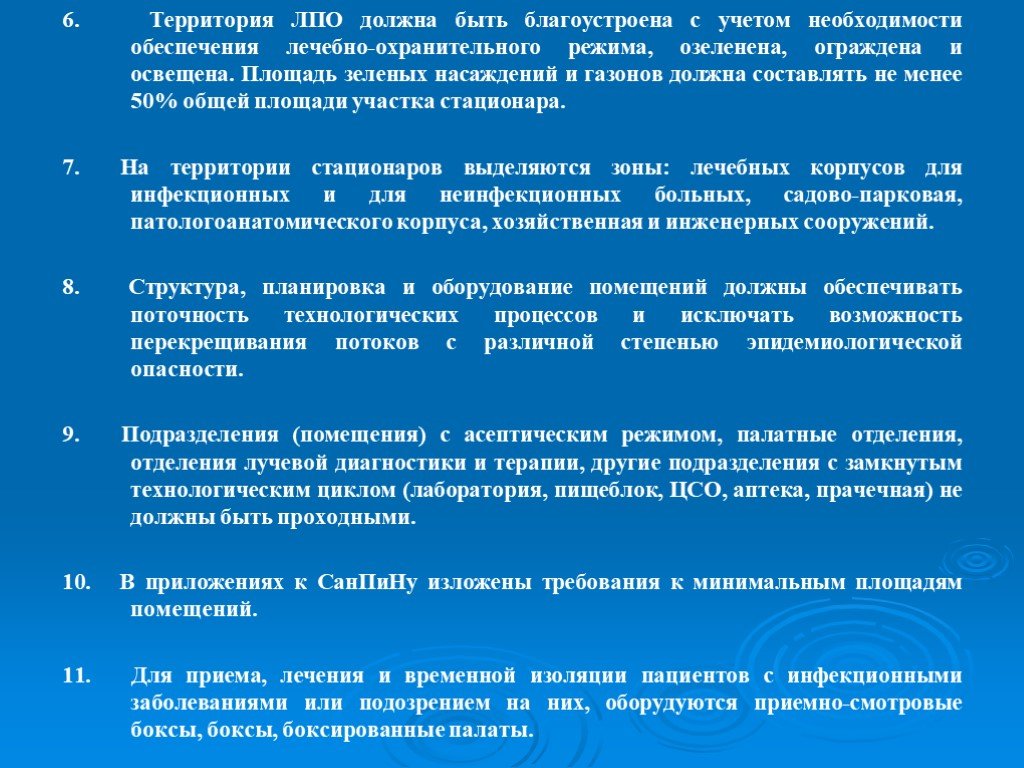 6. Территория ЛПО должна быть благоустроена с учетом необходимости обеспечения лечебно-охранительного режима, озеленена, ограждена и освещена. Площадь зеленых насаждений и газонов должна составлять не менее 50% общей площади участка стационара.

7. На территории стационаров выделяются зоны: лечебных корпусов для инфекционных и для неинфекционных больных, садово-парковая, патологоанатомического корпуса, хозяйственная и инженерных сооружений.

8. Структура, планировка и оборудование помещений должны обеспечивать поточность технологических процессов и исключать возможность перекрещивания потоков с различной степенью эпидемиологической опасности.

9. Подразделения (помещения) с асептическим режимом, палатные отделения, отделения лучевой диагностики и терапии, другие подразделения с замкнутым технологическим циклом (лаборатория, пищеблок, ЦСО, аптека, прачечная) не должны быть проходными.

10. В приложениях к СанПиНу изложены требования к минимальным площадям помещений.

11. Для приема, лечения и временной изоляции пациентов с инфекционными заболеваниями или подозрением на них, оборудуются приемно-смотровые боксы, боксы, боксированные палаты.